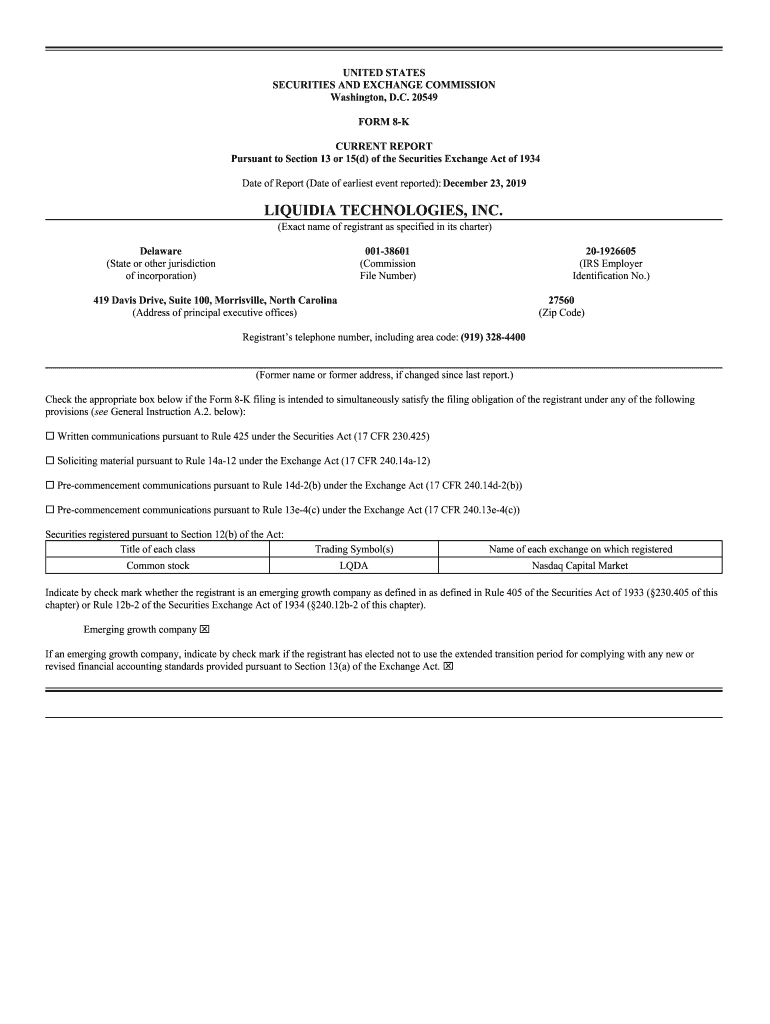 UNITED STATES
SECURITIES AND EXCHANGE COMMISSION
Washington, D.C. 20549

FORM 8-K

CURRENT REPORT
Pursuant to Section 13 or 15(d) of the Securities Exchange Act of 1934

Date of Report (Date of earliest event reported): December 23, 2019

LIQUIDIA TECHNOLOGIES, INC.
(Exact name of registrant as specified in its charter)

Delaware
(State or other jurisdiction of incorporation)

001-38601
(Commission File Number)

20-1926605
(IRS Employer Identification No.)

419 Davis Drive, Suite 100, Morrisville, North Carolina
(Address of principal executive offices)

27560
(Zip Code)

Registrant's telephone number, including area code: (919) 328-4400

(Former name or former address, if changed since last report.)

Check the appropriate box below if the Form 8-K filing is intended to simultaneously satisfy the filing obligation of the registrant under any of the following provisions (see General Instruction A.2. below):

☐ Written communications pursuant to Rule 425 under the Securities Act (17 CFR 230.425)

☐ Soliciting material pursuant to Rule 14a-12 under the Exchange Act (17 CFR 240.14a-12)

☐ Pre-commencement communications pursuant to Rule 14d-2(b) under the Exchange Act (17 CFR 240.14d-2(b))

☐ Pre-commencement communications pursuant to Rule 13e-4(c) under the Exchange Act (17 CFR 240.13e-4(c))

Securities registered pursuant to Section 12(b) of the Act:

| Title of each class | Trading Symbol(s) | Name of each exchange on which registered |
|---|---|---|
| Common stock | LQDA | Nasdaq Capital Market |

Indicate by check mark whether the registrant is an emerging growth company as defined in as defined in Rule 405 of the Securities Act of 1933 (§230.405 of this chapter) or Rule 12b-2 of the Securities Exchange Act of 1934 (§240.12b-2 of this chapter).

Emerging growth company ☒

If an emerging growth company, indicate by check mark if the registrant has elected not to use the extended transition period for complying with any new or revised financial accounting standards provided pursuant to Section 13(a) of the Exchange Act. ☒